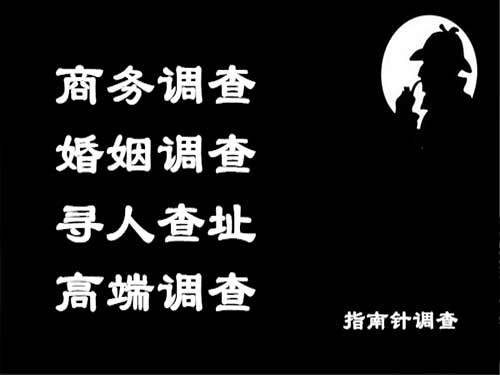 商务调查
婚姻调查
寻人查址
高端调查

指南针调查